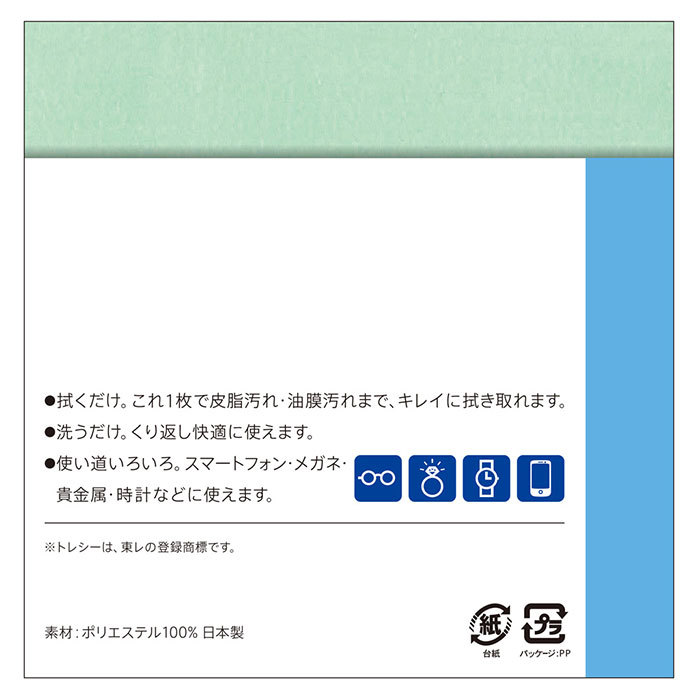 ●拭くだけ。これ1枚で皮脂汚れ・油膜汚れまで、キレイに拭き取れます。
●洗うだけ。くり返し快適に使えます。
●使い道いろいろ。スマートフォン・メガネ・貴金属・時計などに使えます。

※トレシーは、東レの登録商標です。

素材：ポリエステル100% 日本製

紙
台紙

プラ
パッケージ:PP